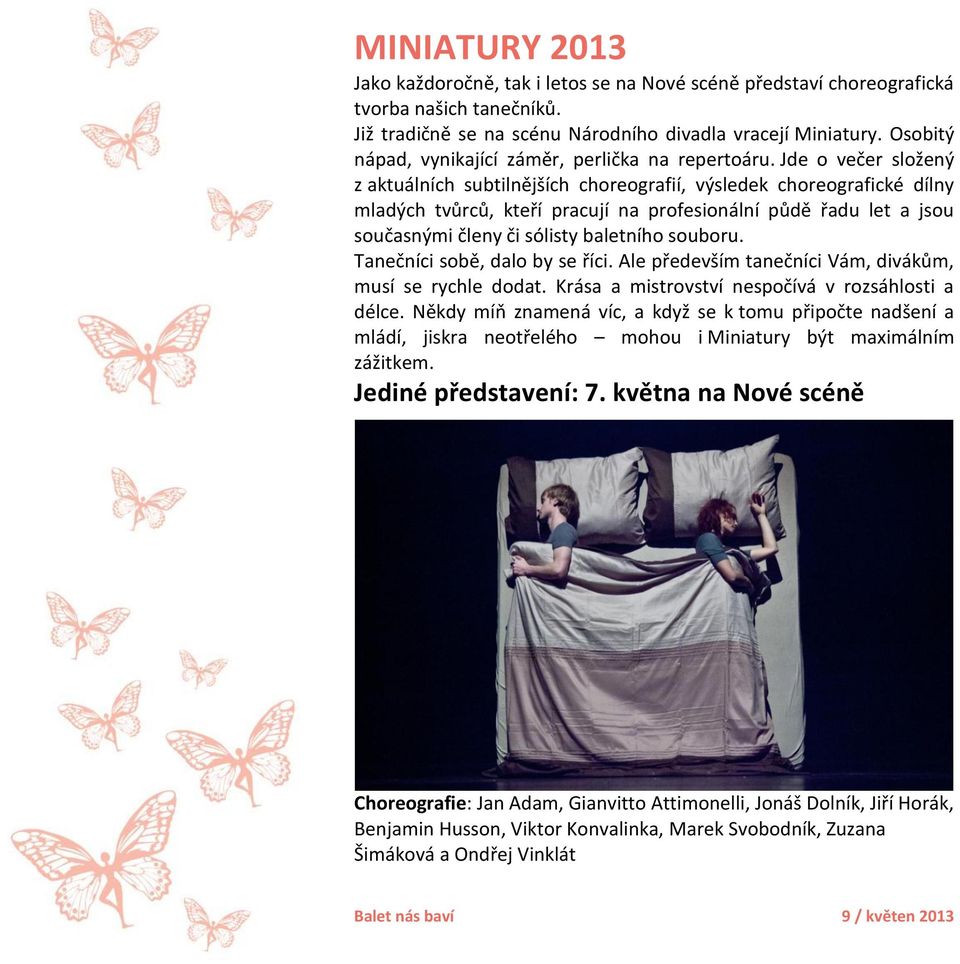 MINIATURY 2013

Jako každoročně, tak i letos se na Nové scéně představí choreografická tvorba našich tanečníků.

Již tradičně se na scénu Národního divadla vracejí Miniatury. Osobitý nápad, vynikající záměr, perlička na repertoáru. Jde o večer složený z aktuálních subtilnějších choreografií, výsledek choreografické dílny mladých tvůrců, kteří pracují na profesionální půdě řadu let a jsou současnými členy či sólisty baletního souboru.

Tanečníci sobě, dalo by se říci. Ale především tanečníci Vám, divákům, musí se rychle dodat. Krása a mistrovství nespočívá v rozsáhlosti a délce. Někdy míň znamená víc, a když se k tomu připočte nadšení a mládí, jiskra neotřelého – mohou i Miniatury být maximálním zážitkem.

Jediné představení: 7. května na Nové scéně

Choreografie: Jan Adam, Gianvitto Attimonelli, Jonáš Dolník, Jiří Horák, Benjamin Husson, Viktor Konvalinka, Marek Svobodník, Zuzana Šimáková a Ondřej Vinklát

Balet nás baví

9 / květen 2013